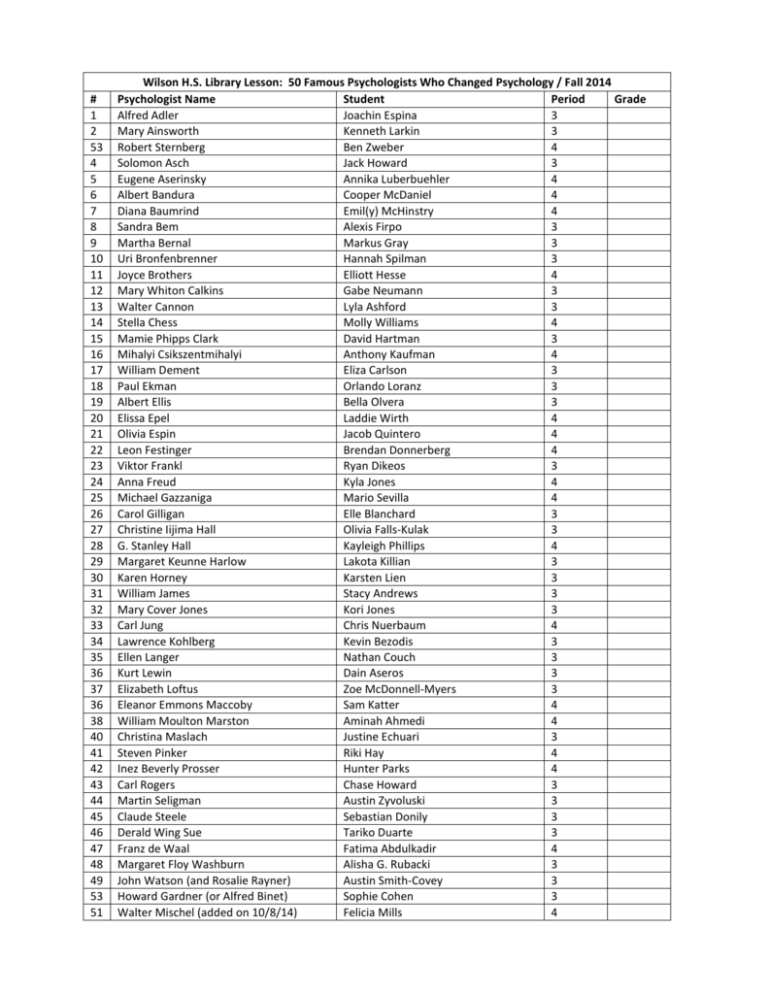 Wilson H.S. Library Lesson: 50 Famous Psychologists Who Changed Psychology / Fall 2014

| # | Psychologist Name | Student | Period | Grade |
|---|---|---|---|---|
| 1 | Alfred Adler | Joachin Espina | 3 | |
| 2 | Mary Ainsworth | Kenneth Larkin | 3 | |
| 53 | Robert Sternberg | Ben Zweber | 4 | |
| 4 | Solomon Asch | Jack Howard | 3 | |
| 5 | Eugene Aserinsky | Annika Luberbuehler | 4 | |
| 6 | Albert Bandura | Cooper McDaniel | 4 | |
| 7 | Diana Baumrind | Emil(y) McHinstry | 4 | |
| 8 | Sandra Bem | Alexis Firpo | 3 | |
| 9 | Martha Bernal | Markus Gray | 3 | |
| 10 | Uri Bronfenbrenner | Hannah Spilman | 3 | |
| 11 | Joyce Brothers | Elliott Hesse | 4 | |
| 12 | Mary Whiton Calkins | Gabe Neumann | 3 | |
| 13 | Walter Cannon | Lyla Ashford | 3 | |
| 14 | Stella Chess | Molly Williams | 4 | |
| 15 | Mamie Phipps Clark | David Hartman | 3 | |
| 16 | Mihalyi Csikszentmihalyi | Anthony Kaufman | 4 | |
| 17 | William Dement | Eliza Carlson | 3 | |
| 18 | Paul Ekman | Orlando Loranz | 3 | |
| 19 | Albert Ellis | Bella Olvera | 3 | |
| 20 | Elissa Epel | Laddie Wirth | 4 | |
| 21 | Olivia Espin | Jacob Quintero | 4 | |
| 22 | Leon Festinger | Brendan Donnerberg | 4 | |
| 23 | Viktor Frankl | Ryan Dikeos | 3 | |
| 24 | Anna Freud | Kyla Jones | 4 | |
| 25 | Michael Gazzaniga | Mario Sevilla | 4 | |
| 26 | Carol Gilligan | Elle Blanchard | 3 | |
| 27 | Christine Iijima Hall | Olivia Falls-Kulak | 3 | |
| 28 | G. Stanley Hall | Kayleigh Phillips | 4 | |
| 29 | Margaret Keunne Harlow | Lakota Killian | 3 | |
| 30 | Karen Horney | Karsten Lien | 3 | |
| 31 | William James | Stacy Andrews | 3 | |
| 32 | Mary Cover Jones | Kori Jones | 3 | |
| 33 | Carl Jung | Chris Nuerbaum | 4 | |
| 34 | Lawrence Kohlberg | Kevin Bezodis | 3 | |
| 35 | Ellen Langer | Nathan Couch | 3 | |
| 36 | Kurt Lewin | Dain Aseros | 3 | |
| 37 | Elizabeth Loftus | Zoe McDonnell-Myers | 3 | |
| 36 | Eleanor Emmons Maccoby | Sam Katter | 4 | |
| 38 | William Moulton Marston | Aminah Ahmedi | 4 | |
| 40 | Christina Maslach | Justine Echuari | 3 | |
| 41 | Steven Pinker | Riki Hay | 4 | |
| 42 | Inez Beverly Prosser | Hunter Parks | 4 | |
| 43 | Carl Rogers | Chase Howard | 3 | |
| 44 | Martin Seligman | Austin Zyvoluski | 3 | |
| 45 | Claude Steele | Sebastian Donily | 3 | |
| 46 | Derald Wing Sue | Tariko Duarte | 3 | |
| 47 | Franz de Waal | Fatima Abdulkadir | 4 | |
| 48 | Margaret Floy Washburn | Alisha G. Rubacki | 3 | |
| 49 | John Watson (and Rosalie Rayner) | Austin Smith-Covey | 3 | |
| 53 | Howard Gardner (or Alfred Binet) | Sophie Cohen | 3 | |
| 51 | Walter Mischel (added on 10/8/14) | Felicia Mills | 4 | |